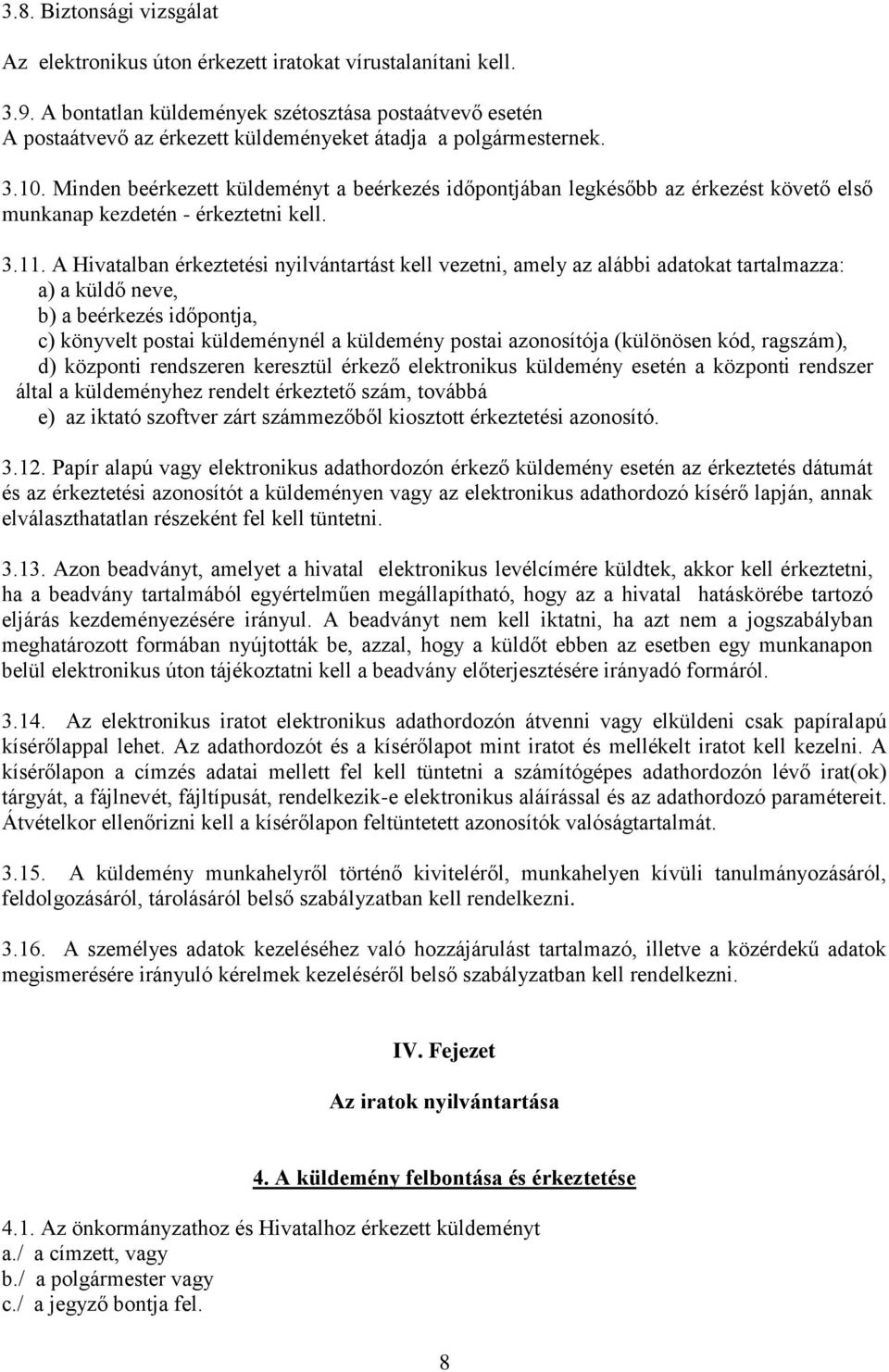 3.8. Biztonsági vizsgálat

Az elektronikus úton érkezett iratokat vírustalanítani kell.

3.9. A bontatlan küldemények szétosztása postaátvevő esetén
A postaátvevő az érkezett küldeményeket átadja a polgármesternek.

3.10. Minden beérkezett küldeményt a beérkezés időpontjában legkésőbb az érkezést követő első munkanap kezdetén - érkeztetni kell.

3.11. A Hivatalban érkeztetési nyilvántartást kell vezetni, amely az alábbi adatokat tartalmazza:
a) a küldő neve,
b) a beérkezés időpontja,
c) könyvelt postai küldeménynél a küldemény postai azonosítója (különösen kód, ragszám),
d) központi rendszeren keresztül érkező elektronikus küldemény esetén a központi rendszer által a küldeményhez rendelt érkeztető szám, továbbá
e) az iktató szoftver zárt számmezőből kiosztott érkeztetési azonosító.

3.12. Papír alapú vagy elektronikus adathordozón érkező küldemény esetén az érkeztetés dátumát és az érkeztetési azonosítót a küldeményen vagy az elektronikus adathordozó kísérő lapján, annak elválaszthatatlan részeként fel kell tüntetni.

3.13. Azon beadványt, amelyet a hivatal elektronikus levélcímére küldtek, akkor kell érkeztetni, ha a beadvány tartalmából egyértelműen megállapítható, hogy az a hivatal hatáskörébe tartozó eljárás kezdeményezésére irányul. A beadványt nem kell iktatni, ha azt nem a jogszabályban meghatározott formában nyújtották be, azzal, hogy a küldőt ebben az esetben egy munkanapon belül elektronikus úton tájékoztatni kell a beadvány előterjesztésére irányadó formáról.

3.14. Az elektronikus iratot elektronikus adathordozón átvenni vagy elküldeni csak papíralapú kísérőlappal lehet. Az adathordozót és a kísérőlapot mint iratot és mellékelt iratot kell kezelni. A kísérőlapon a címzés adatai mellett fel kell tüntetni a számítógépes adathordozón lévő irat(ok) tárgyát, a fájlnevét, fájltípusát, rendelkezik-e elektronikus aláírással és az adathordozó paramétereit. Átvételkor ellenőrizni kell a kísérőlapon feltüntetett azonosítók valóságtartalmát.

3.15. A küldemény munkahelyről történő kiviteléről, munkahelyen kívüli tanulmányozásáról, feldolgozásáról, tárolásáról belső szabályzatban kell rendelkezni.

3.16. A személyes adatok kezeléséhez való hozzájárulást tartalmazó, illetve a közérdekű adatok megismerésére irányuló kérelmek kezeléséről belső szabályzatban kell rendelkezni.

IV. Fejezet

Az iratok nyilvántartása

4. A küldemény felbontása és érkeztetése

4.1. Az önkormányzathoz és Hivatalhoz érkezett küldeményt
a./ a címzett, vagy
b./ a polgármester vagy
c./ a jegyző bontja fel.

8